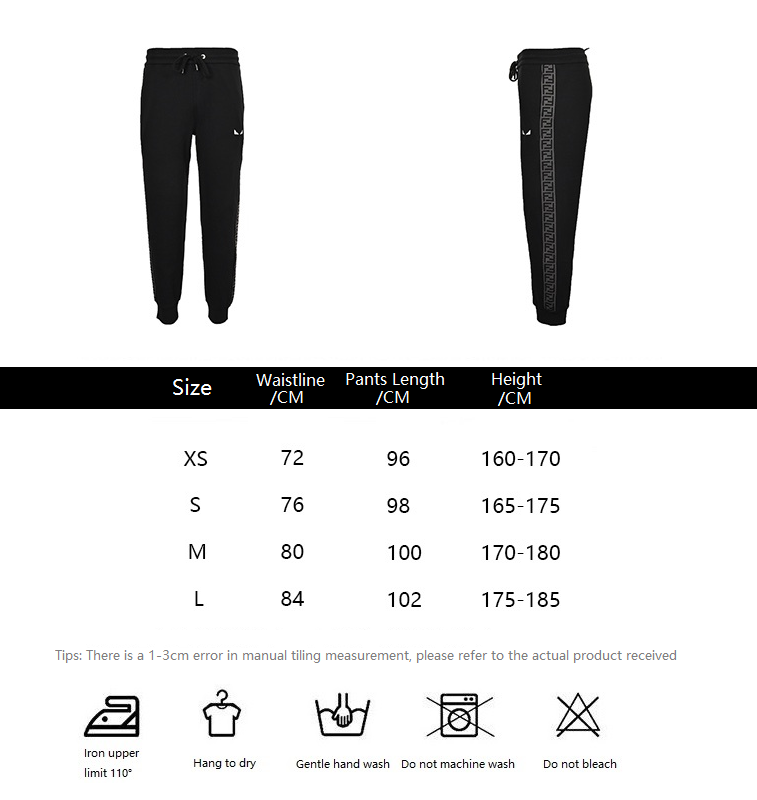 | Size | Waistline /CM | Pants Length /CM | Height /CM |
|---|---|---|---|
| XS | 72 | 96 | 160-170 |
| S | 76 | 98 | 165-175 |
| M | 80 | 100 | 170-180 |
| L | 84 | 102 | 175-185 |

Tips: There is a 1-3cm error in manual tiling measurement, please refer to the actual product received

Iron upper limit 110°

Hang to dry

Gentle hand wash

Do not machine wash

Do not bleach